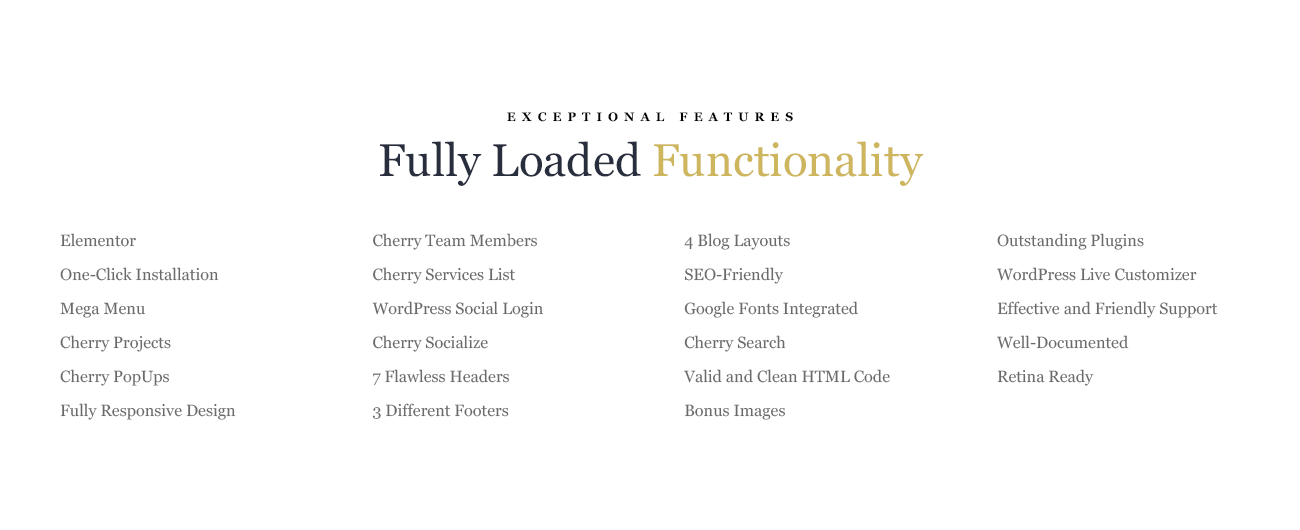 EXCEPTIONAL FEATURES

Fully Loaded Functionality

Elementor
One-Click Installation
Mega Menu
Cherry Projects
Cherry PopUps
Fully Responsive Design

Cherry Team Members
Cherry Services List
WordPress Social Login
Cherry Socialize
7 Flawless Headers
3 Different Footers

4 Blog Layouts
SEO-Friendly
Google Fonts Integrated
Cherry Search
Valid and Clean HTML Code
Bonus Images

Outstanding Plugins
WordPress Live Customizer
Effective and Friendly Support
Well-Documented
Retina Ready